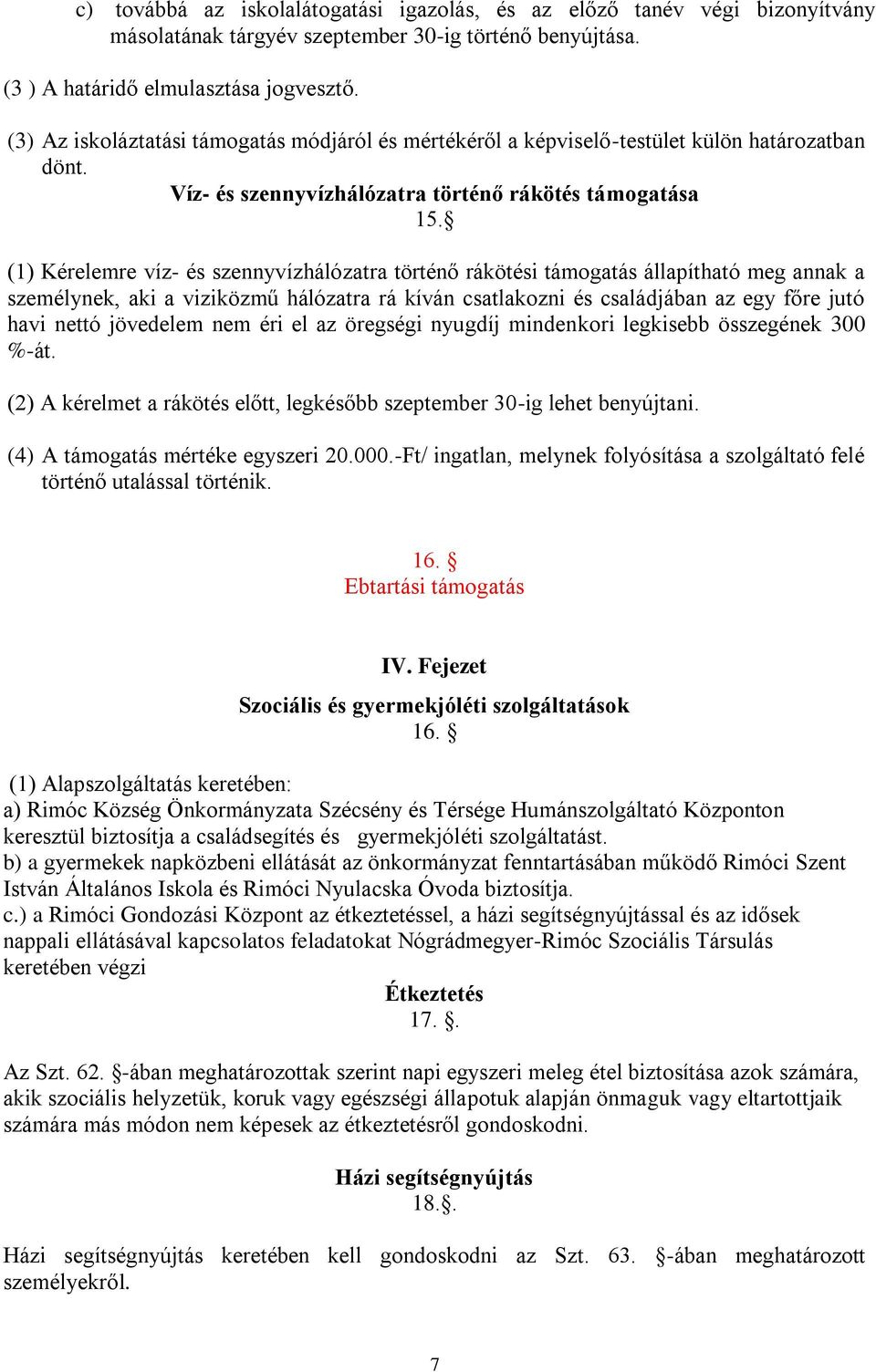 c) továbbá az iskolalátogatási igazolás, és az előző tanév végi bizonyítvány másolatának tárgyév szeptember 30-ig történő benyújtása.

(3 ) A határidő elmulasztása jogvesztő.

(3) Az iskoláztatási támogatás módjáról és mértékéről a képviselő-testület külön határozatban dönt.

Víz- és szennyvízhálózatra történő rákötés támogatása

15.§

(1) Kérelemre víz- és szennyvízhálózatra történő rákötési támogatás állapítható meg annak a személynek, aki a viziközmű hálózatra rá kíván csatlakozni és családjában az egy főre jutó havi nettó jövedelem nem éri el az öregségi nyugdíj mindenkori legkisebb összegének 300 %-át.

(2) A kérelmet a rákötés előtt, legkésőbb szeptember 30-ig lehet benyújtani.

(4) A támogatás mértéke egyszeri 20.000.-Ft/ ingatlan, melynek folyósítása a szolgáltató felé történő utalással történik.

16. §

Ebtartási támogatás

IV. Fejezet

Szociális és gyermekjóléti szolgáltatások

16. §

(1) Alapszolgáltatás keretében:
a) Rimóc Község Önkormányzata Szécsény és Térsége Humánszolgáltató Központon keresztül biztosítja a családsegítés és gyermekjóléti szolgáltatást.
b) a gyermekek napközbeni ellátását az önkormányzat fenntartásában működő Rimóci Szent István Általános Iskola és Rimóci Nyulacska Óvoda biztosítja.
c.) a Rimóci Gondozási Központ az étkeztetéssel, a házi segítségnyújtással és az idősek nappali ellátásával kapcsolatos feladatokat Nógrádmegyer-Rimóc Szociális Társulás keretében végzi

Étkeztetés

17. §.

Az Szt. 62. §-ában meghatározottak szerint napi egyszeri meleg étel biztosítása azok számára, akik szociális helyzetük, koruk vagy egészségi állapotuk alapján önmaguk vagy eltartottjaik számára más módon nem képesek az étkeztetésről gondoskodni.

Házi segítségnyújtás

18.§.

Házi segítségnyújtás keretében kell gondoskodni az Szt. 63. §-ában meghatározott személyekről.

7